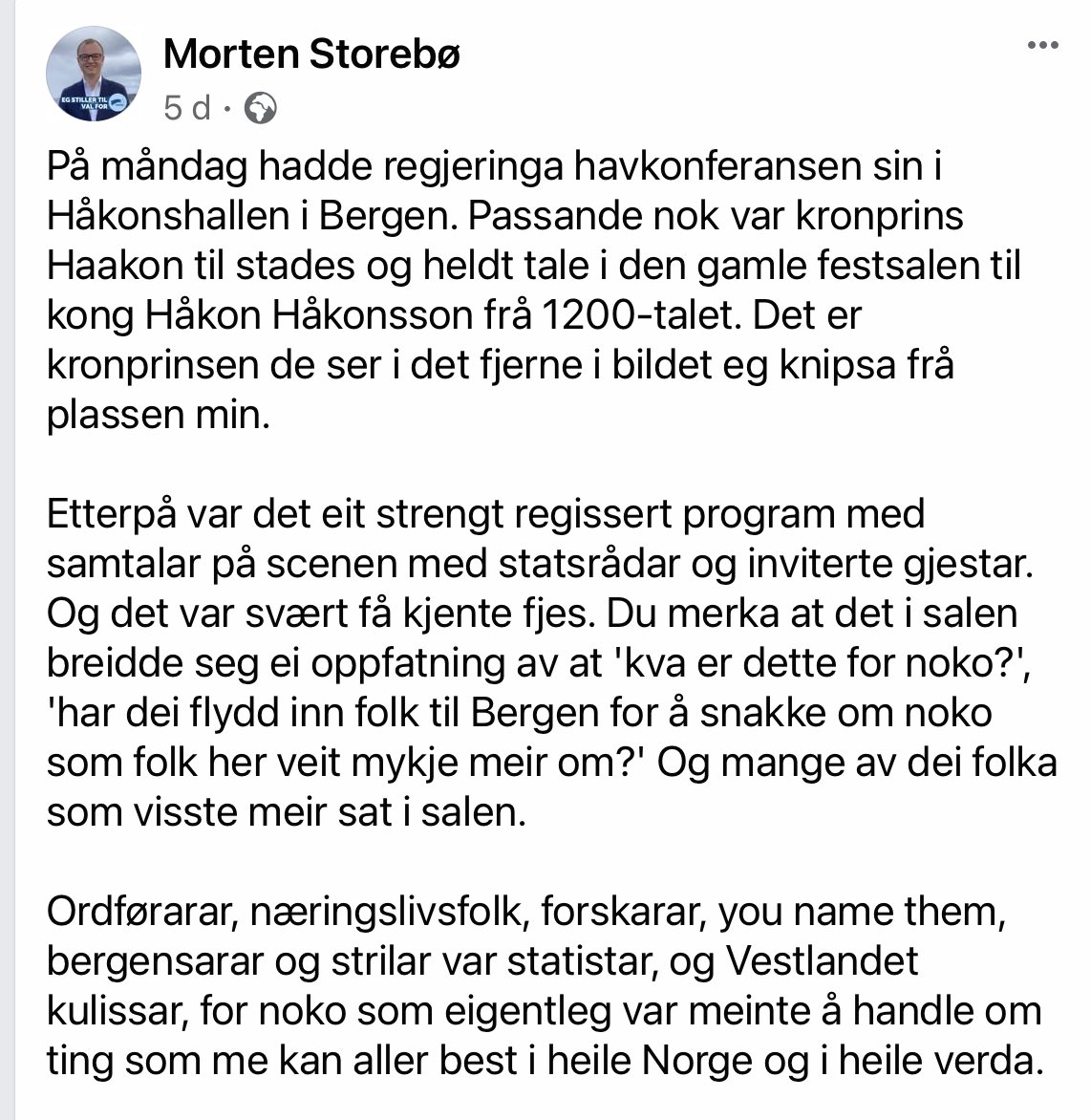 EG STILLER TIL VAL FOR

Morten Storebø
5 d ·

På måndag hadde regjeringa havkonferansen sin i Håkonshallen i Bergen. Passande nok var kronprins Haakon til stades og heldt tale i den gamle festsalen til kong Håkon Håkonsson frå 1200-talet. Det er kronprinsen de ser i det fjerne i bildet eg knipsa frå plassen min.

Etterpå var det eit strengt regissert program med samtalar på scenen med statsrådar og inviterte gjestar. Og det var svært få kjente fjes. Du merka at det i salen breidde seg ei oppfatning av at 'kva er dette for noko?', 'har dei flydd inn folk til Bergen for å snakke om noko som folk her veit mykje meir om?' Og mange av dei folka som visste meir sat i salen.

Ordførarar, næringslivsfolk, forskarar, you name them, bergensarar og strilar var statistar, og Vestlandet kulissar, for noko som eigentleg var meinte å handle om ting som me kan aller best i heile Norge og i heile verda.